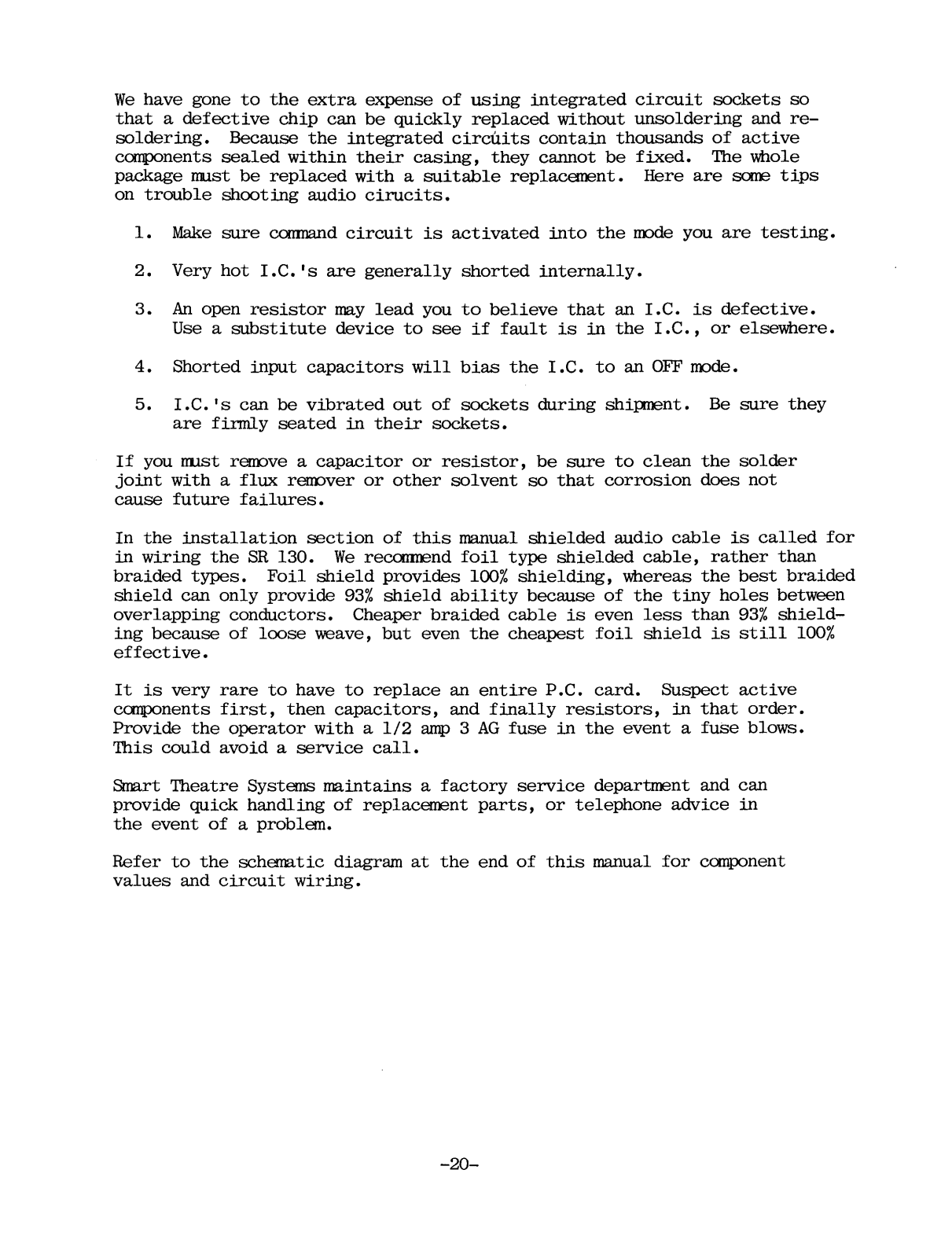 We have gone to the extra expense of using integrated circuit sockets so that a defective chip can be quickly replaced without unsoldering and resoldering. Because the integrated circuits contain thousands of active components sealed within their casing, they cannot be fixed. The whole package must be replaced with a suitable replacement. Here are some tips on trouble shooting audio cirucits.

1. Make sure command circuit is activated into the mode you are testing.

2. Very hot I.C.'s are generally shorted internally.

3. An open resistor may lead you to believe that an I.C. is defective. Use a substitute device to see if fault is in the I.C., or elsewhere.

4. Shorted input capacitors will bias the I.C. to an OFF mode.

5. I.C.'s can be vibrated out of sockets during shipment. Be sure they are firmly seated in their sockets.

If you must remove a capacitor or resistor, be sure to clean the solder joint with a flux remover or other solvent so that corrosion does not cause future failures.

In the installation section of this manual shielded audio cable is called for in wiring the SR 130. We recommend foil type shielded cable, rather than braided types. Foil shield provides 100% shielding, whereas the best braided shield can only provide 93% shield ability because of the tiny holes between overlapping conductors. Cheaper braided cable is even less than 93% shielding because of loose weave, but even the cheapest foil shield is still 100% effective.

It is very rare to have to replace an entire P.C. card. Suspect active components first, then capacitors, and finally resistors, in that order. Provide the operator with a 1/2 amp 3 AG fuse in the event a fuse blows. This could avoid a service call.

Smart Theatre Systems maintains a factory service department and can provide quick handling of replacement parts, or telephone advice in the event of a problem.

Refer to the schematic diagram at the end of this manual for component values and circuit wiring.

-20-